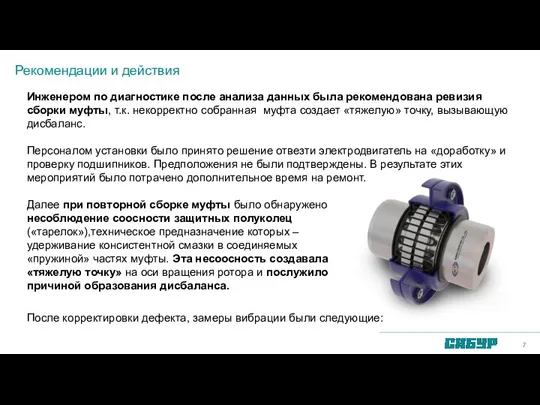 Рекомендации и действия

Инженером по диагностике после анализа данных была рекомендована ревизия сборки муфты, т.к. некорректно собранная муфта создает «тяжелую» точку, вызывающую дисбаланс.

Персоналом установки было принято решение отвезти электродвигатель на «доработку» и проверку подшипников. Предположения не были подтверждены. В результате этих мероприятий было потрачено дополнительное время на ремонт.

Далее при повторной сборке муфты было обнаружено несоблюдение соосности защитных полуколец («тарелок»),техническое предназначение которых – удерживание консистентной смазки в соединяемых «пружиной» частях муфты. Эта несоосность создавала «тяжелую точку» на оси вращения ротора и послужило причиной образования дисбаланса.

После корректировки дефекта, замеры вибрации были следующие:

СИБУР

7